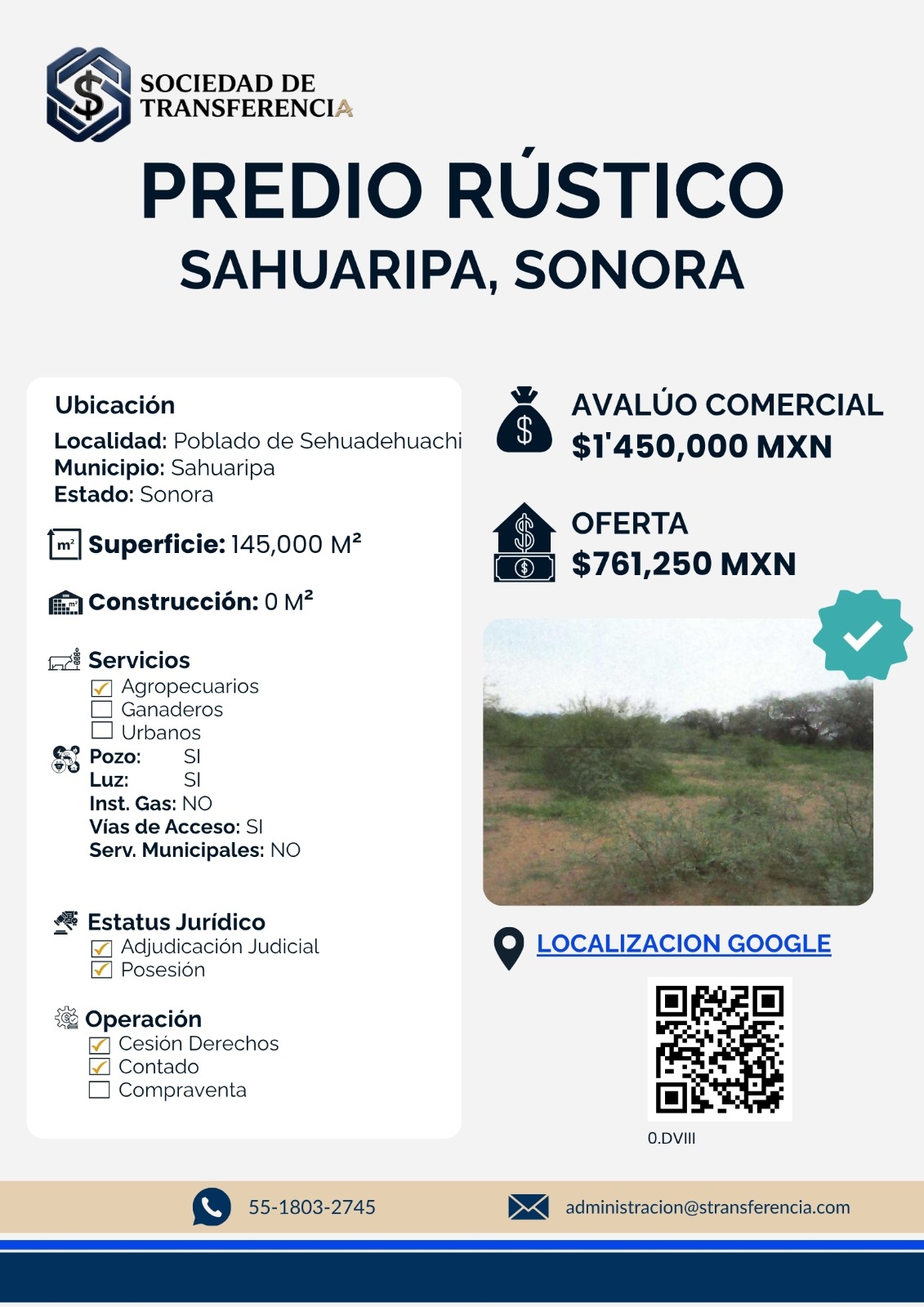 SOCIEDAD DE
TRANSFERENCIA

PREDIO RÚSTICO
SAHUARIPA, SONORA

Ubicación
Localidad: Poblado de Sehuadehuachi
Municipio: Sahuaripa
Estado: Sonora

Superficie: 145,000 M²

Construcción: 0 M²

Servicios
☑ Agropecuarios
☐ Ganaderos
☐ Urbanos
Pozo: SI
Luz: SI
Inst. Gas: NO
Vías de Acceso: SI
Serv. Municipales: NO

Estatus Jurídico
☑ Adjudicación Judicial
☑ Posesión

Operación
☑ Cesión Derechos
☑ Contado
☐ Compraventa

AVALÚO COMERCIAL
$1'450,000 MXN

OFERTA
$761,250 MXN

LOCALIZACION GOOGLE

0.DVIII

55-1803-2745

administracion@stransferencia.com